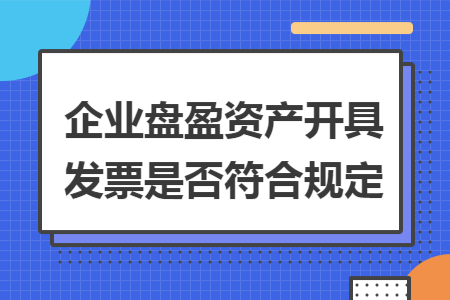 企业盘盈资产开具发票是否符合规定